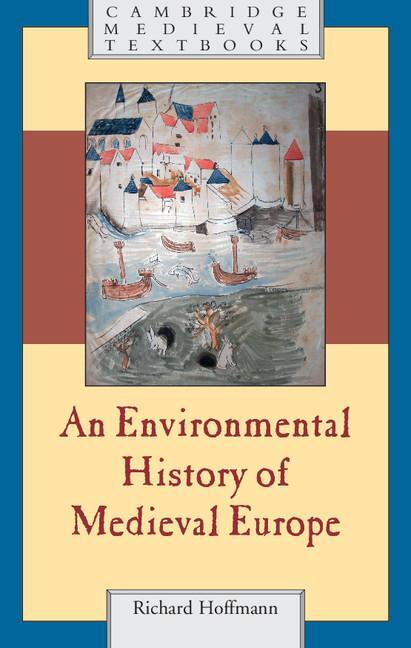 CAMBRIDGE
MEDIEVAL
TEXTBOOKS

An Environmental History of Medieval Europe

Richard Hoffmann